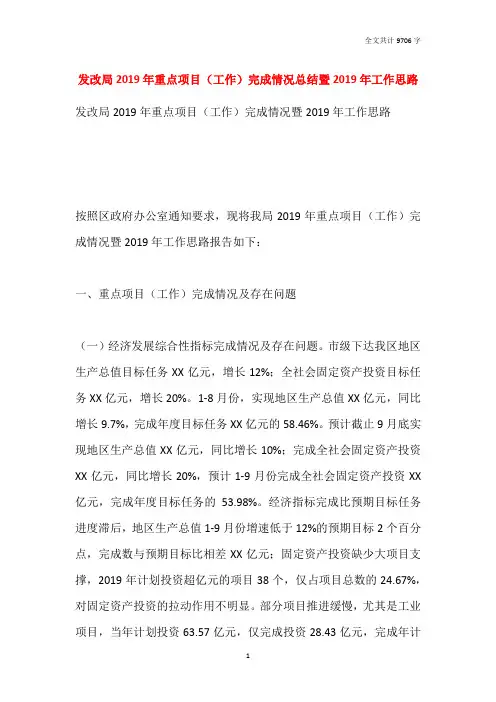 全文共计 9706 字

发改局 2019 年重点项目（工作）完成情况总结暨 2019 年工作思路

发改局 2019 年重点项目（工作）完成情况暨 2019 年工作思路

按照区政府办公室通知要求，现将我局 2019 年重点项目（工作）完成情况暨 2019 年工作思路报告如下：

一、重点项目（工作）完成情况及存在问题

（一）经济发展综合性指标完成情况及存在问题。市级下达我区地区生产总值目标任务 XX 亿元，增长 12%；全社会固定资产投资目标任务 XX 亿元，增长 20%。1-8 月份，实现地区生产总值 XX 亿元，同比增长 9.7%，完成年度目标任务 XX 亿元的 58.46%。预计截止 9 月底实现地区生产总值 XX 亿元，同比增长 10%；完成全社会固定资产投资 XX 亿元，同比增长 20%，预计 1-9 月份完成全社会固定资产投资 XX 亿元，完成年度目标任务的 53.98%。经济指标完成比预期目标任务进度滞后，地区生产总值 1-9 月份增速低于 12%的预期目标 2 个百分点，完成数与预期目标比相差 XX 亿元；固定资产投资缺少大项目支撑，2019 年计划投资超亿元的项目 38 个，仅占项目总数的 24.67%，对固定资产投资的拉动作用不明显。部分项目推进缓慢，尤其是工业项目，当年计划投资 63.57 亿元，仅完成投资 28.43 亿元，完成年计

1